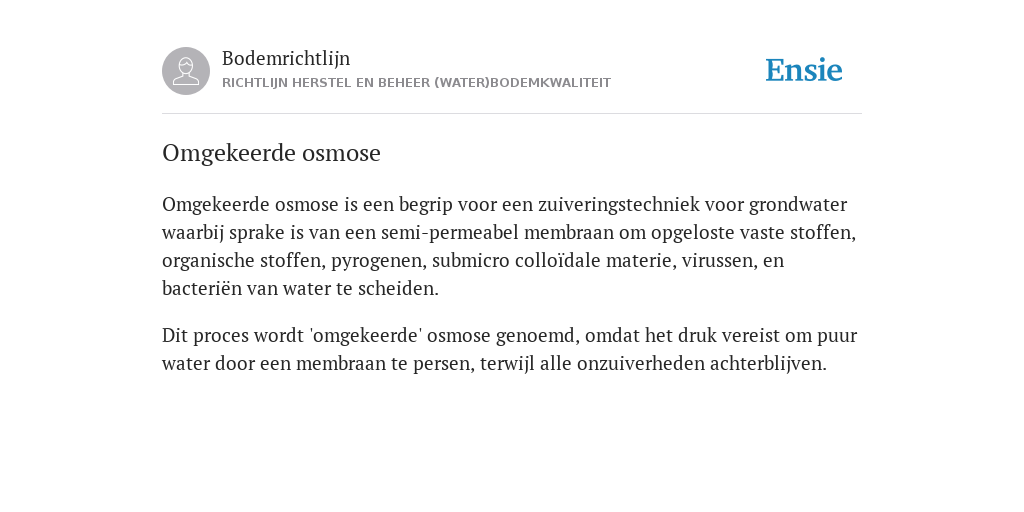 Bodemrichtlijn
RICHTLIJN HERSTEL EN BEHEER (WATER)BODEMKWALITEIT

Ensie

Omgekeerde osmose

Omgekeerde osmose is een begrip voor een zuiveringstechniek voor grondwater waarbij sprake is van een semi-permeabel membraan om opgeloste vaste stoffen, organische stoffen, pyrogenen, submicro colloïdale materie, virussen, en bacteriën van water te scheiden.

Dit proces wordt 'omgekeerde' osmose genoemd, omdat het druk vereist om puur water door een membraan te persen, terwijl alle onzuiverheden achterblijven.